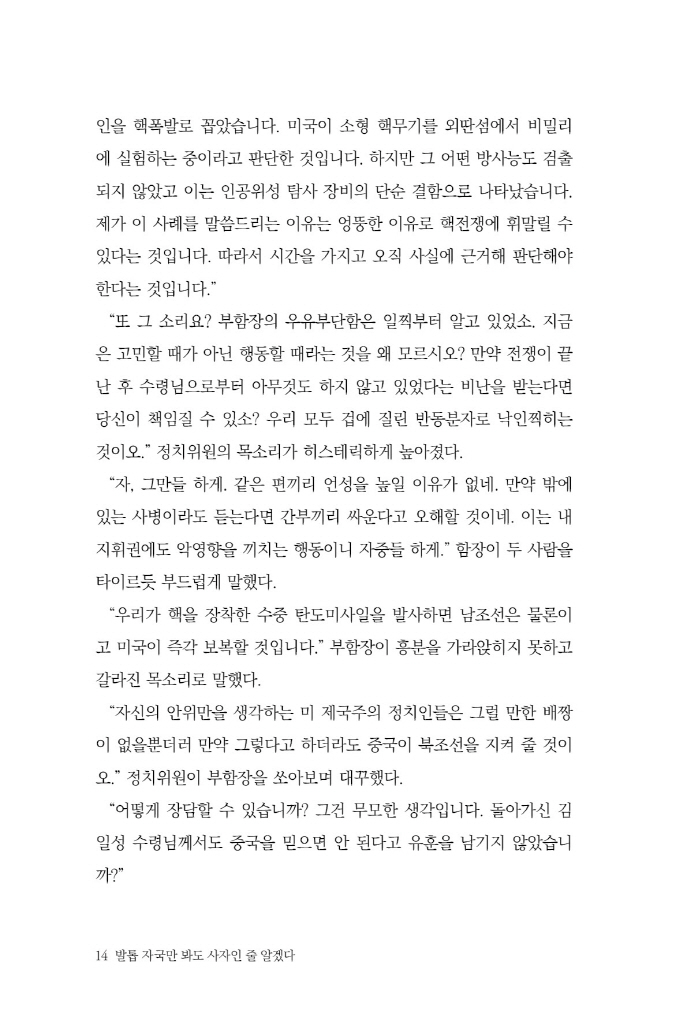 인을 핵폭발로 꼽았습니다. 미국이 소형 핵무기를 외딴섬에서 비밀리에 실험하는 중이라고 판단한 것입니다. 하지만 그 어떤 방사능도 검출되지 않았고 이는 인공위성 탐사 장비의 단순 결함으로 나타났습니다. 제가 이 사례를 말씀드리는 이유는 엉뚱한 이유로 핵전쟁에 휘말릴 수 있다는 것입니다. 따라서 시간을 가지고 오직 사실에 근거해 판단해야 한다는 것입니다."

"또 그 소리요? 부함장의 우유부단함은 일찍부터 알고 있었소. 지금은 고민할 때가 아닌 행동할 때라는 것을 왜 모르시오? 만약 전쟁이 끝난 후 수령님으로부터 아무것도 하지 않고 있었다는 비난을 받는다면 당신이 책임질 수 있소? 우리 모두 겁에 질린 반동분자로 낙인찍히는 것이오." 정치위원의 목소리가 히스테릭하게 높아졌다.

"자, 그만들 하게. 같은 편끼리 언성을 높일 이유가 없네. 만약 밖에 있는 사병이라도 듣는다면 간부끼리 싸운다고 오해할 것이네. 이는 내 지휘권에도 악영향을 끼치는 행동이니 자중들 하게." 함장이 두 사람을 타이르듯 부드럽게 말했다.

"우리가 핵을 장착한 수중 탄도미사일을 발사하면 남조선은 물론이고 미국이 즉각 보복할 것입니다." 부함장이 흥분을 가라앉히지 못하고 갈라진 목소리로 말했다.

"자신의 안위만을 생각하는 미 제국주의 정치인들은 그럴 만한 배짱이 없을뿐더러 만약 그렇다고 하더라도 중국이 북조선을 지켜 줄 것이오." 정치위원이 부함장을 쏘아보며 대꾸했다.

"어떻게 장담할 수 있습니까? 그건 무모한 생각입니다. 돌아가신 김일성 수령님께서도 중국을 믿으면 안 된다고 유훈을 남기지 않았습니까?"

14 발톱 자국만 봐도 사자인 줄 알겠다